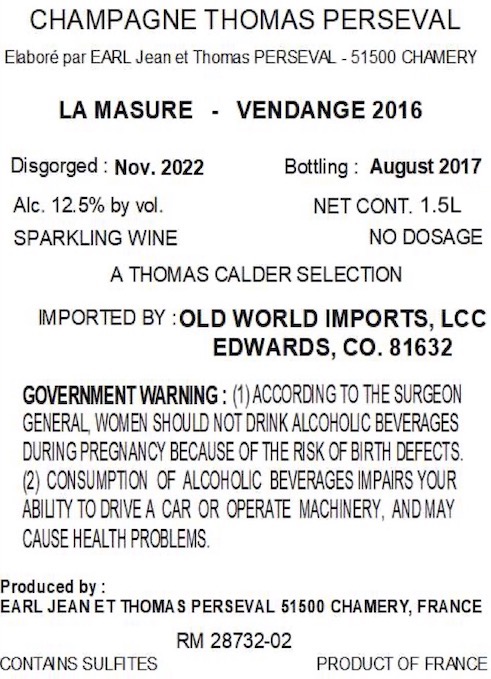 CHAMPAGNE THOMAS PERSEVAL

Elaboré par EARL Jean et Thomas PERSEVAL - 51500 CHAMERY

LA MASURE - VENDANGE 2016

Disgorged : Nov. 2022

Bottling : August 2017

Alc. 12.5% by vol.

NET CONT. 1.5L

SPARKLING WINE

NO DOSAGE

A THOMAS CALDER SELECTION

IMPORTED BY : OLD WORLD IMPORTS, LCC
EDWARDS, CO. 81632

GOVERNMENT WARNING : (1) ACCORDING TO THE SURGEON GENERAL, WOMEN SHOULD NOT DRINK ALCOHOLIC BEVERAGES DURING PREGNANCY BECAUSE OF THE RISK OF BIRTH DEFECTS. (2) CONSUMPTION OF ALCOHOLIC BEVERAGES IMPAIRS YOUR ABILITY TO DRIVE A CAR OR OPERATE MACHINERY, AND MAY CAUSE HEALTH PROBLEMS.

Produced by :
EARL JEAN ET THOMAS PERSEVAL 51500 CHAMERY, FRANCE

RM 28732-02

CONTAINS SULFITES

PRODUCT OF FRANCE